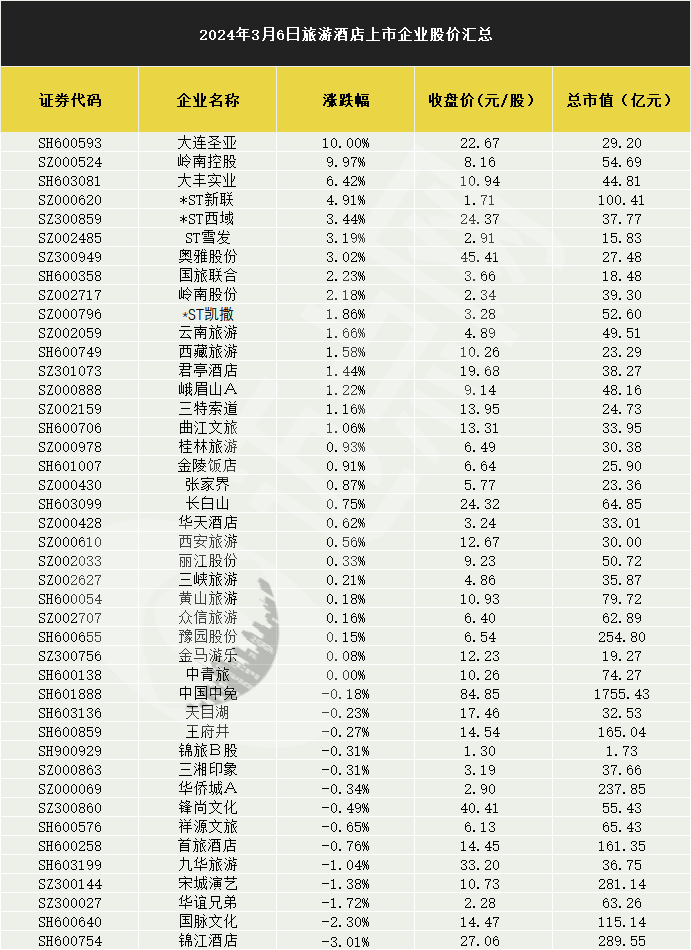 2024年3月6日旅游酒店上市企业股价汇总

| 证券代码 | 企业名称 | 涨跌幅 | 收盘价(元/股) | 总市值(亿元) |
|---|---|---|---|---|
| SH600593 | 大连圣亚 | 10.00% | 22.67 | 29.20 |
| SZ000524 | 岭南控股 | 9.97% | 8.16 | 54.69 |
| SH603081 | 大丰实业 | 6.42% | 10.94 | 44.81 |
| SZ000620 | *ST新联 | 4.91% | 1.71 | 100.41 |
| SZ300859 | *ST西域 | 3.44% | 24.37 | 37.77 |
| SZ002485 | ST雪发 | 3.19% | 2.91 | 15.83 |
| SZ300949 | 奥雅股份 | 3.02% | 45.41 | 27.48 |
| SH600358 | 国旅联合 | 2.23% | 3.66 | 18.48 |
| SZ002717 | 岭南股份 | 2.18% | 2.34 | 39.30 |
| SZ000796 | *ST凯撒 | 1.86% | 3.28 | 52.60 |
| SZ002059 | 云南旅游 | 1.66% | 4.89 | 49.51 |
| SH600749 | 西藏旅游 | 1.58% | 10.26 | 23.29 |
| SZ301073 | 君亭酒店 | 1.44% | 19.68 | 38.27 |
| SZ000888 | 峨眉山A | 1.22% | 9.14 | 48.16 |
| SZ002159 | 三特索道 | 1.16% | 13.95 | 24.73 |
| SH600706 | 曲江文旅 | 1.06% | 13.31 | 33.95 |
| SZ000978 | 桂林旅游 | 0.93% | 6.49 | 30.38 |
| SH601007 | 金陵饭店 | 0.91% | 6.64 | 25.90 |
| SZ000430 | 张家界 | 0.87% | 5.77 | 23.36 |
| SH603099 | 长白山 | 0.75% | 24.32 | 64.85 |
| SZ000428 | 华天酒店 | 0.62% | 3.24 | 33.01 |
| SZ000610 | 西安旅游 | 0.56% | 12.67 | 30.00 |
| SZ002033 | 丽江股份 | 0.33% | 9.23 | 50.72 |
| SZ002627 | 三峡旅游 | 0.21% | 4.86 | 35.87 |
| SH600054 | 黄山旅游 | 0.18% | 10.93 | 79.72 |
| SZ002707 | 众信旅游 | 0.16% | 6.40 | 62.89 |
| SH600655 | 豫园股份 | 0.15% | 6.54 | 254.80 |
| SZ300756 | 金马游乐 | 0.08% | 12.23 | 19.27 |
| SH600138 | 中青旅 | 0.00% | 10.26 | 74.27 |
| SH601888 | 中国中免 | -0.18% | 84.85 | 1755.43 |
| SH603136 | 天目湖 | -0.23% | 17.46 | 32.53 |
| SH600859 | 王府井 | -0.27% | 14.54 | 165.04 |
| SH900929 | 锦旅B股 | -0.31% | 1.30 | 1.73 |
| SZ000863 | 三湘印象 | -0.31% | 3.19 | 37.66 |
| SZ000069 | 华侨城A | -0.34% | 2.90 | 237.85 |
| SZ300860 | 锋尚文化 | -0.49% | 40.41 | 55.43 |
| SH600576 | 祥源文旅 | -0.65% | 6.13 | 65.43 |
| SH600258 | 首旅酒店 | -0.76% | 14.45 | 161.35 |
| SH603199 | 九华旅游 | -1.04% | 33.20 | 36.75 |
| SZ300144 | 宋城演艺 | -1.38% | 10.73 | 281.14 |
| SZ300027 | 华谊兄弟 | -1.72% | 2.28 | 63.26 |
| SH600640 | 国脉文化 | -2.30% | 14.47 | 115.14 |
| SH600754 | 锦江酒店 | -3.01% | 27.06 | 289.55 |